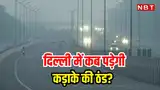 NBT

दिल्ली में कब पड़ेगी कड़ाके की ठंड?